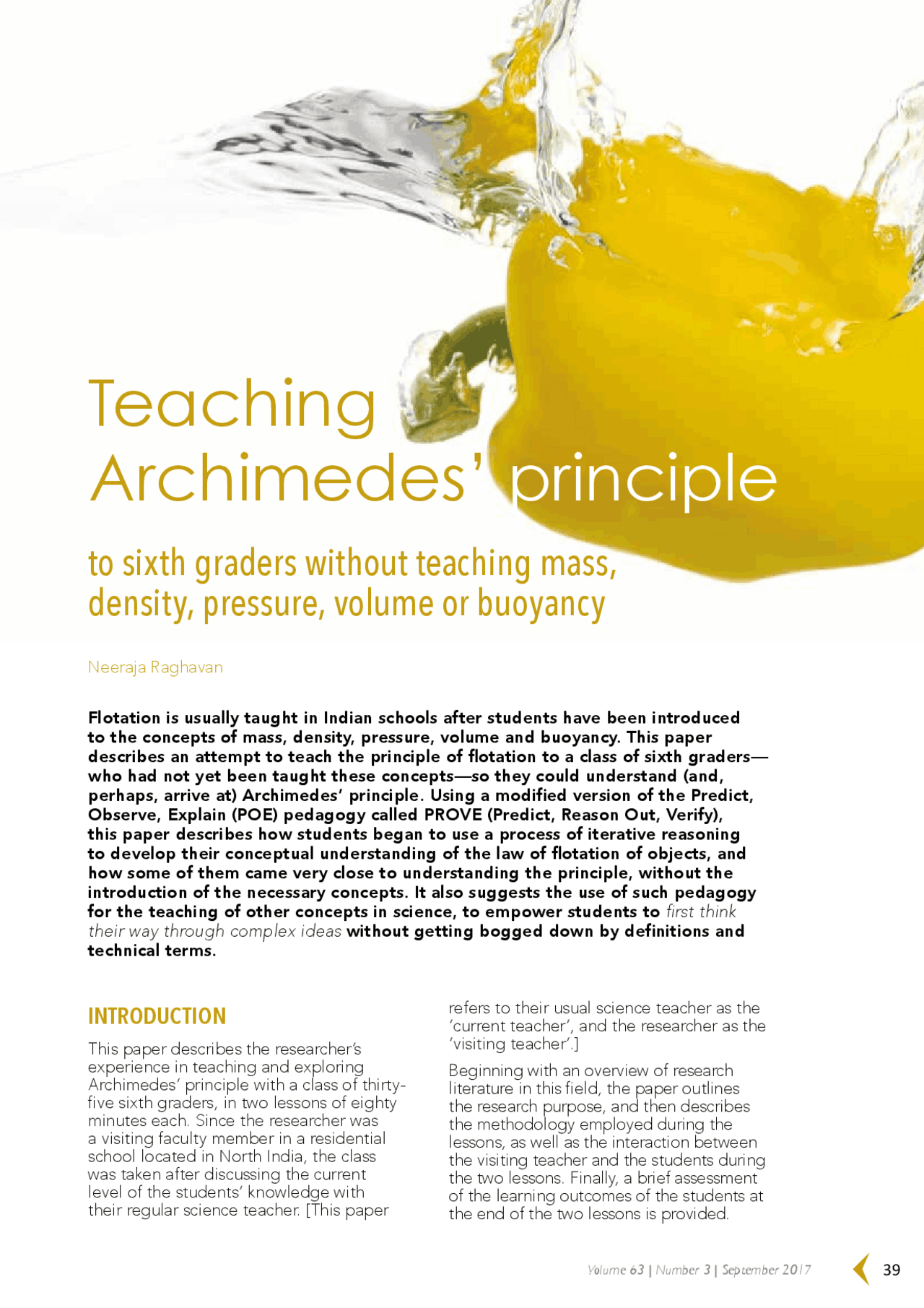 Teaching
Archimedes' principle

to sixth graders without teaching mass, density, pressure, volume or buoyancy

Neeraja Raghavan

Flotation is usually taught in Indian schools after students have been introduced to the concepts of mass, density, pressure, volume and buoyancy. This paper describes an attempt to teach the principle of flotation to a class of sixth graders—who had not yet been taught these concepts—so they could understand (and, perhaps, arrive at) Archimedes' principle. Using a modified version of the Predict, Observe, Explain (POE) pedagogy called PROVE (Predict, Reason Out, Verify), this paper describes how students began to use a process of iterative reasoning to develop their conceptual understanding of the law of flotation of objects, and how some of them came very close to understanding the principle, without the introduction of the necessary concepts. It also suggests the use of such pedagogy for the teaching of other concepts in science, to empower students to first think their way through complex ideas without getting bogged down by definitions and technical terms.

INTRODUCTION

This paper describes the researcher's experience in teaching and exploring Archimedes' principle with a class of thirty-five sixth graders, in two lessons of eighty minutes each. Since the researcher was a visiting faculty member in a residential school located in North India, the class was taken after discussing the current level of the students' knowledge with their regular science teacher. [This paper refers to their usual science teacher as the 'current teacher', and the researcher as the 'visiting teacher'.]

Beginning with an overview of research literature in this field, the paper outlines the research purpose, and then describes the methodology employed during the lessons, as well as the interaction between the visiting teacher and the students during the two lessons. Finally, a brief assessment of the learning outcomes of the students at the end of the two lessons is provided.

Volume 63 | Number 3 | September 2017 39